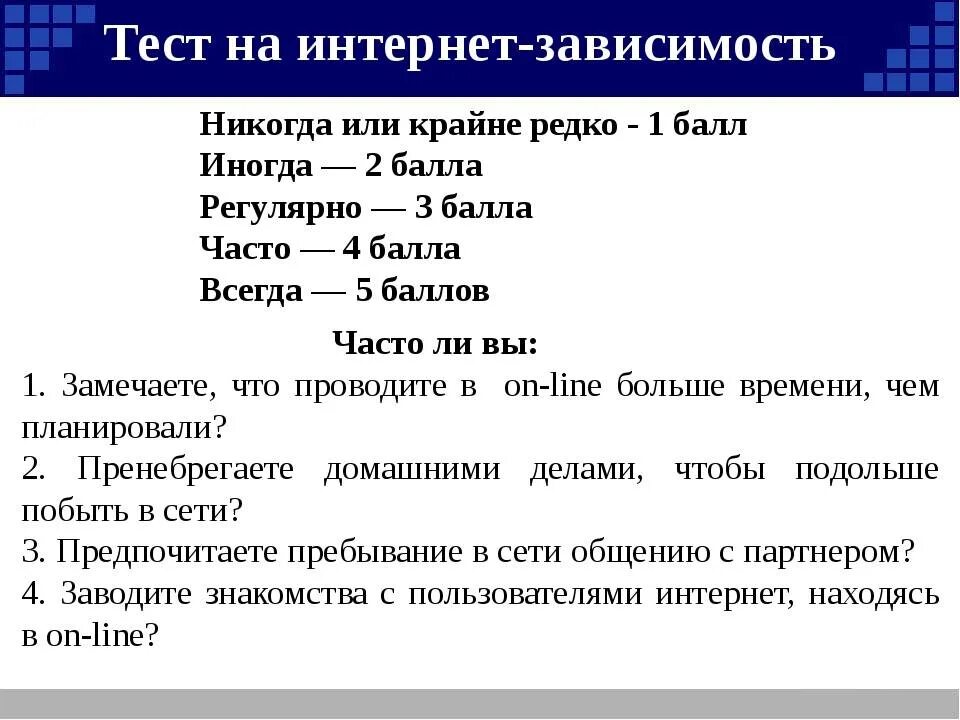 Тест на интернет-зависимость

Никогда или крайне редко - 1 балл
Иногда — 2 балла
Регулярно — 3 балла
Часто — 4 балла
Всегда — 5 баллов

Часто ли вы:

1. Замечаете, что проводите в on-line больше времени, чем планировали?
2. Пренебрегаете домашними делами, чтобы подольше побыть в сети?
3. Предпочитаете пребывание в сети общению с партнером?
4. Заводите знакомства с пользователями интернет, находясь в on-line?